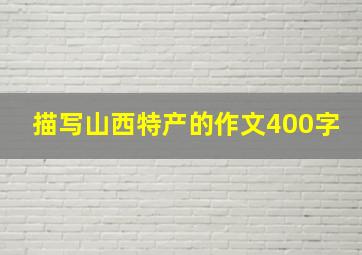 描写山西特产的作文400字